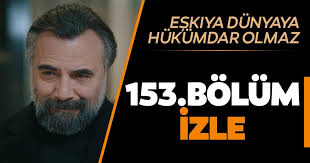 EŞKIYA DÜNYAYA HÜKÜMDAR OLMAZ

153.BÖLÜM İZLE